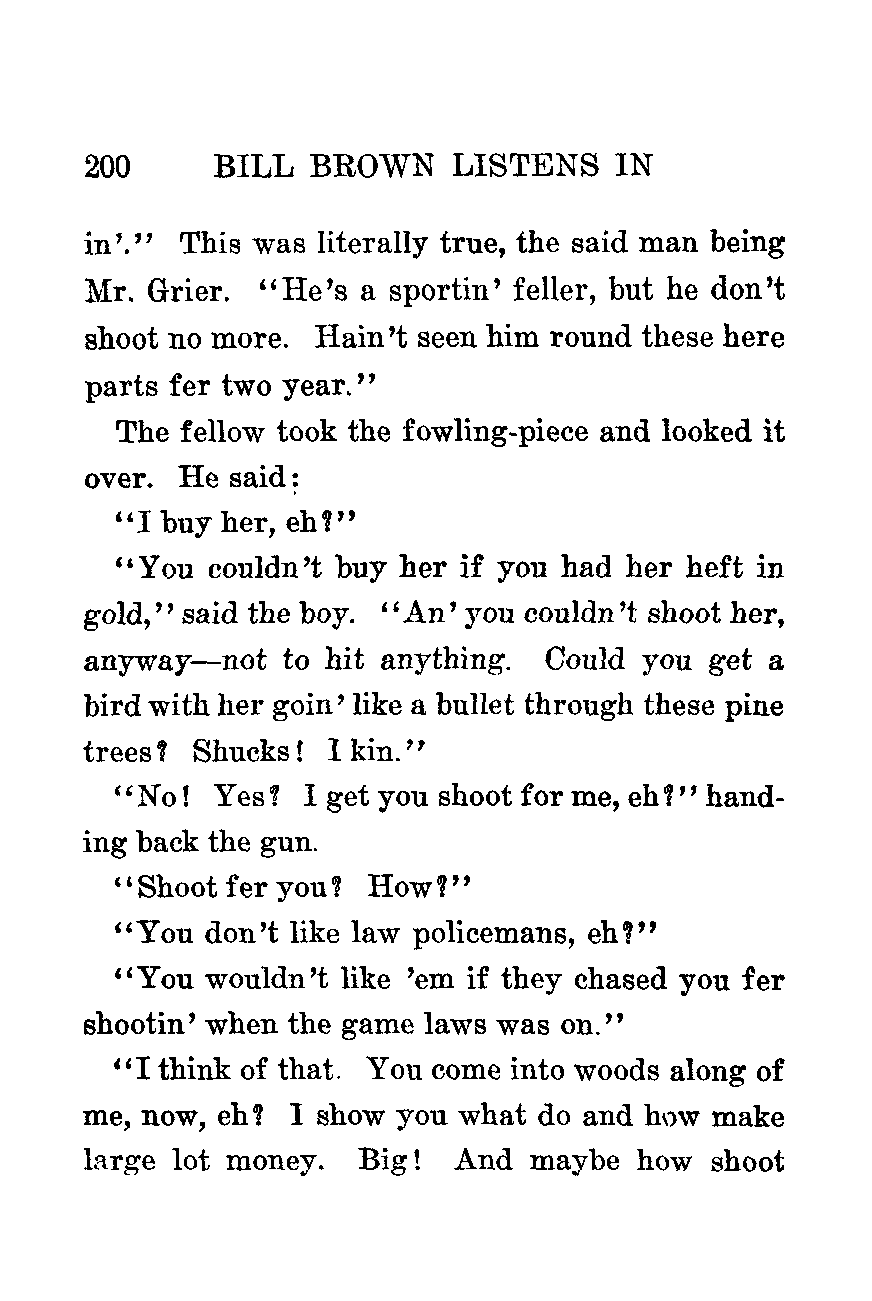 200 BILL BROWN LISTENS IN

in'." This was literally true, the said man being Mr. Grier. "He's a sportin' feller, but he don't shoot no more. Hain't seen him round these here parts fer two year."

The fellow took the fowling-piece and looked it over. He said:

"I buy her, eh?"

"You couldn't buy her if you had her heft in gold," said the boy. "An' you couldn't shoot her, anyway—not to hit anything. Could you get a bird with her goin' like a bullet through these pine trees? Shucks! I kin."

"No! Yes? I get you shoot for me, eh?" handing back the gun.

"Shoot fer you? How?"

"You don't like law policemans, eh?"

"You wouldn't like 'em if they chased you fer shootin' when the game laws was on."

"I think of that. You come into woods along of me, now, eh? I show you what do and how make large lot money. Big! And maybe how shoot